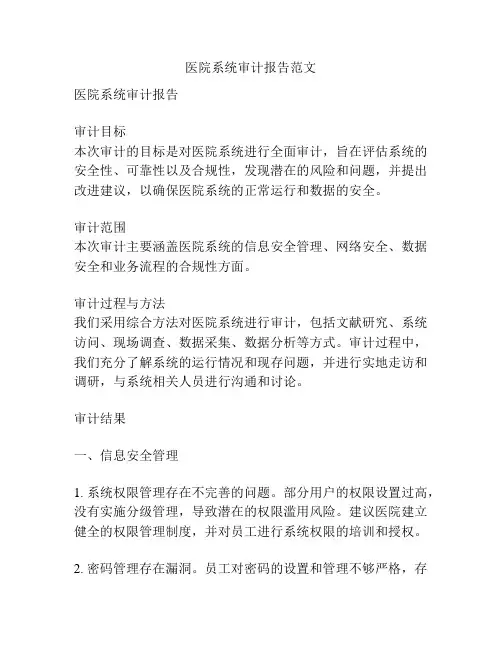 医院系统审计报告范文

医院系统审计报告

审计目标
本次审计的目标是对医院系统进行全面审计，旨在评估系统的安全性、可靠性以及合规性，发现潜在的风险和问题，并提出改进建议，以确保医院系统的正常运行和数据的安全。

审计范围
本次审计主要涵盖医院系统的信息安全管理、网络安全、数据安全和业务流程的合规性方面。

审计过程与方法
我们采用综合方法对医院系统进行审计，包括文献研究、系统访问、现场调查、数据采集、数据分析等方式。审计过程中，我们充分了解系统的运行情况和现存问题，并进行实地走访和调研，与系统相关人员进行沟通和讨论。

审计结果

一、信息安全管理

1. 系统权限管理存在不完善的问题。部分用户的权限设置过高，没有实施分级管理，导致潜在的权限滥用风险。建议医院建立健全的权限管理制度，并对员工进行系统权限的培训和授权。

2. 密码管理存在漏洞。员工对密码的设置和管理不够严格，存